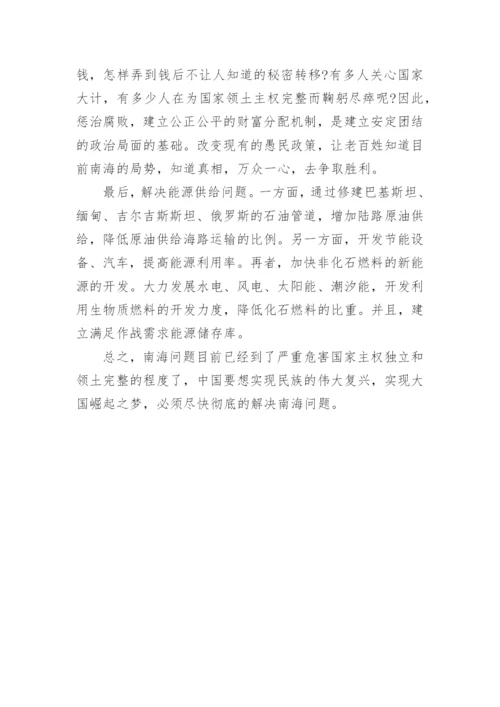 钱，怎样弄到钱后不让人知道的秘密转移?有多人关心国家大计，有多少人在为国家领土主权完整而鞠躬尽瘁呢?因此，惩治腐败，建立公正公平的财富分配机制，是建立安定团结的政治局面的基础。改变现有的愚民政策，让老百姓知道目前南海的局势，知道真相，万众一心，去争取胜利。

最后，解决能源供给问题。一方面，通过修建巴基斯坦、缅甸、吉尔吉斯斯坦、俄罗斯的石油管道，增加陆路原油供给，降低原油供给海路运输的比例。另一方面，开发节能设备、汽车，提高能源利用率。再者，加快非化石燃料的新能源的开发。大力发展水电、风电、太阳能、潮汐能，开发利用生物质燃料的开发力度，降低化石燃料的比重。并且，建立满足作战需求能源储存库。

总之，南海问题目前已经到了严重危害国家主权独立和领土完整的程度了，中国要想实现民族的伟大复兴，实现大国崛起之梦，必须尽快彻底的解决南海问题。